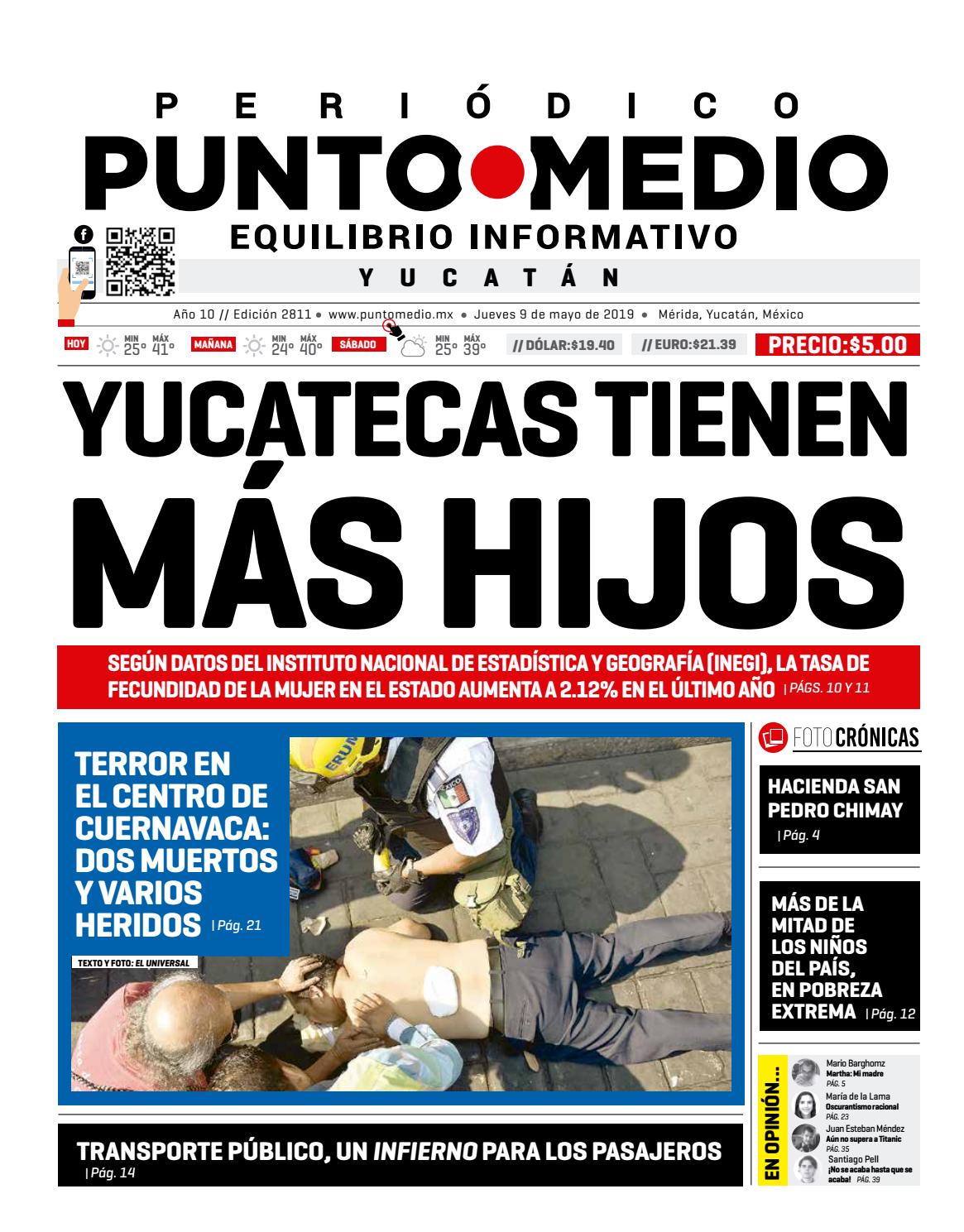 PERIÓDICO
PUNTO MEDIO
EQUILIBRIO INFORMATIVO
YUCATÁN

Año 10 // Edición 2811 • www.puntomedio.mx • Jueves 9 de mayo de 2019 • Mérida, Yucatán, México

HOY MIN 25° MÁX 41° MAÑANA MIN 24° MÁX 40° SÁBADO MIN 25° MÁX 39° // DÓLAR:$19.40 // EURO:$21.39 PRECIO:$5.00

YUCATECAS TIENEN MÁS HIJOS

SEGÚN DATOS DEL INSTITUTO NACIONAL DE ESTADÍSTICA Y GEOGRAFÍA (INEGI), LA TASA DE FECUNDIDAD DE LA MUJER EN EL ESTADO AUMENTA A 2.12% EN EL ÚLTIMO AÑO | PÁGS. 10 Y 11

TERROR EN EL CENTRO DE CUERNAVACA: DOS MUERTOS Y VARIOS HERIDOS | Pág. 21

TEXTO Y FOTO: EL UNIVERSAL

FOTOCRÓNICAS

HACIENDA SAN PEDRO CHIMAY | Pág. 4

MÁS DE LA MITAD DE LOS NIÑOS DEL PAÍS, EN POBREZA EXTREMA | Pág. 12

EN OPINIÓN...
Mario Barghomz
Martha: Mi madre
PÁG. 5
María de la Lama
Oscurantismo racional
PÁG. 23
Juan Esteban Méndez
Aún no supera a Titanic
PÁG. 35
Santiago Pell
¡No se acaba hasta que se acaba! PÁG. 39

TRANSPORTE PÚBLICO, UN INFIERNO PARA LOS PASAJEROS | Pág. 14